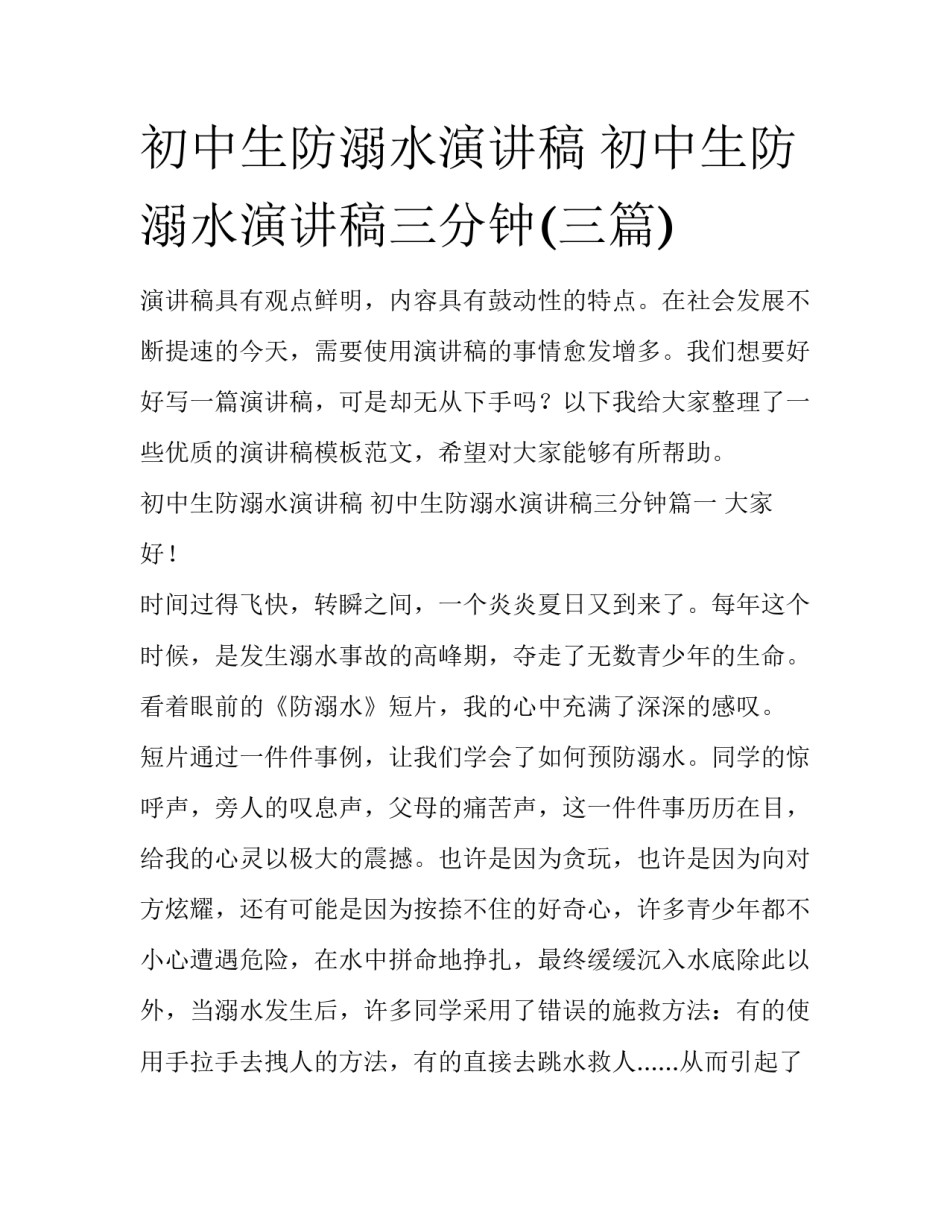 初中生防溺水演讲稿 初中生防溺水演讲稿三分钟(三篇)

演讲稿具有观点鲜明，内容具有鼓动性的特点。在社会发展不断提速的今天，需要使用演讲稿的事情愈发增多。我们想要好好写一篇演讲稿，可是却无从下手吗？以下我给大家整理了一些优质的演讲稿模板范文，希望对大家能够有所帮助。

初中生防溺水演讲稿 初中生防溺水演讲稿三分钟篇一 大家好！

时间过得飞快，转瞬之间，一个炎炎夏日又到来了。每年这个时候，是发生溺水事故的高峰期，夺走了无数青少年的生命。看着眼前的《防溺水》短片，我的心中充满了深深的感叹。

短片通过一件件事例，让我们学会了如何预防溺水。同学的惊呼声，旁人的叹息声，父母的痛苦声，这一件件事历历在目，给我的心灵以极大的震撼。也许是因为贪玩，也许是因为向对方炫耀，还有可能是因为按捺不住的好奇心，许多青少年都不小心遭遇危险，在水中拼命地挣扎，最终缓缓沉入水底除此以外，当溺水发生后，许多同学采用了错误的施救方法：有的使用手拉手去拽人的方法，有的直接去跳水救人......从而引起了